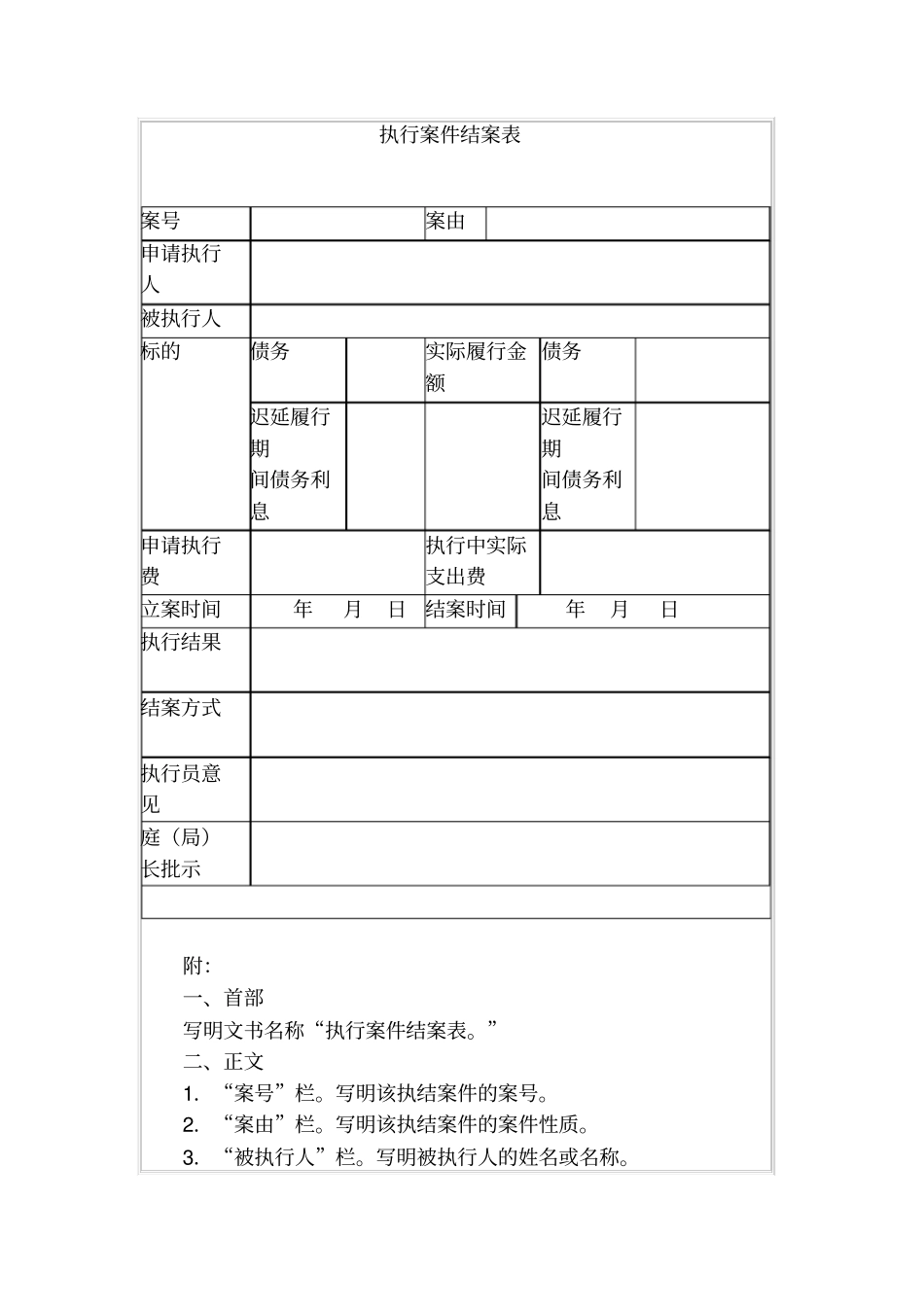 执行案件结案表

| 案号 | | | 案由 | | |
|---|---|---|---|---|---|
| 申请执行人 | | | | | |
| 被执行人 | | | | | |
| 标的 | 债务 | | 实际履行金额 | 债务 | |
| | 迟延履行期间债务利息 | | | 迟延履行期间债务利息 | |
| 申请执行费 | | | 执行中实际支出费 | | |
| 立案时间 | 年 月 日 | | 结案时间 | 年 月 日 | |
| 执行结果 | | | | | |
| 结案方式 | | | | | |
| 执行员意见 | | | | | |
| 庭（局）长批示 | | | | | |

附:
一、首部
写明文书名称“执行案件结案表。”
二、正文
1. “案号”栏。写明该执结案件的案号。
2. “案由”栏。写明该执结案件的案件性质。
3. “被执行人”栏。写明被执行人的姓名或名称。